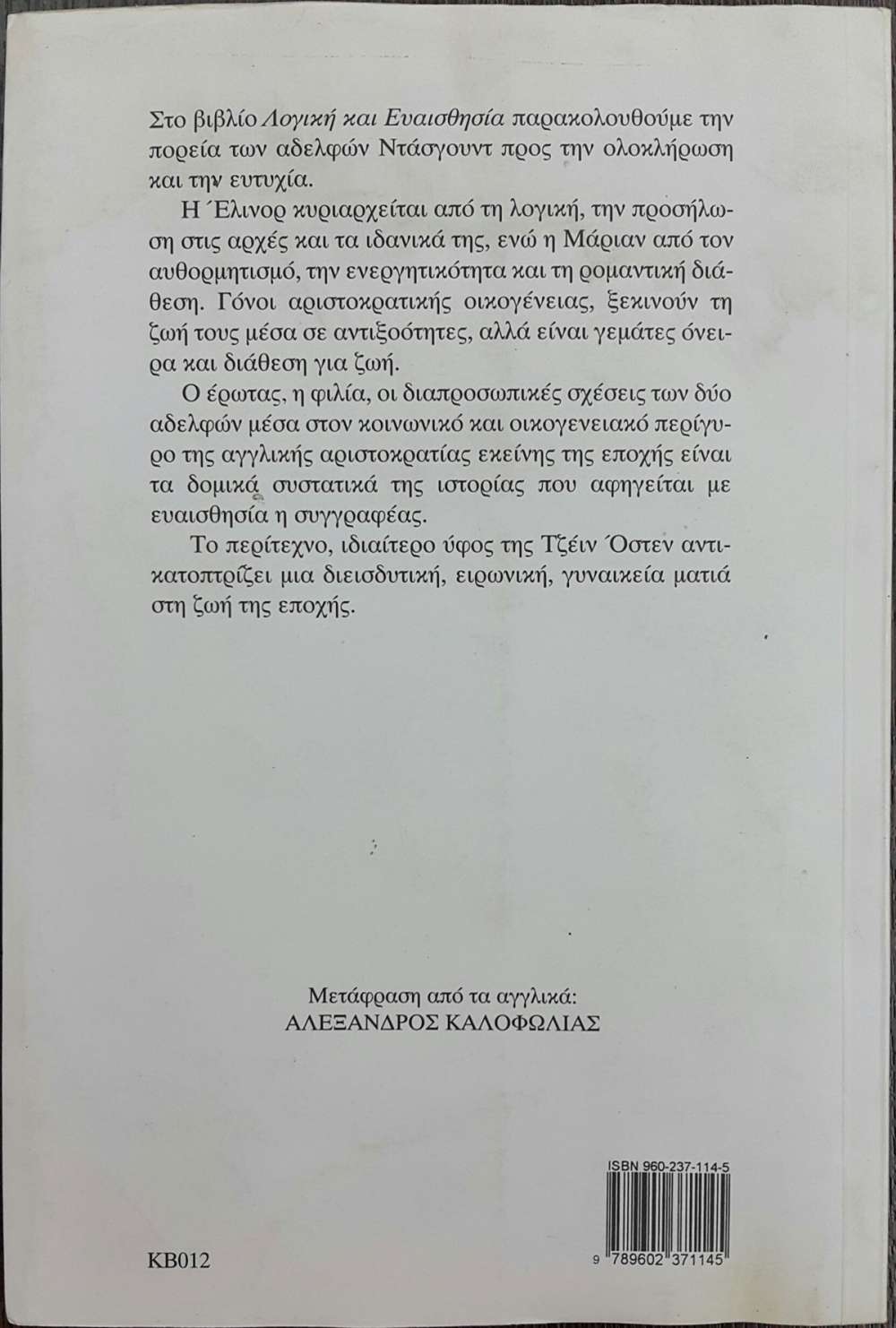 Στο βιβλίο Λογική και Ευαισθησία παρακολουθούμε την πορεία των αδελφών Ντάσγουντ προς την ολοκλήρωση και την ευτυχία.

Η Έλινορ κυριαρχείται από τη λογική, την προσήλωση στις αρχές και τα ιδανικά της, ενώ η Μάριαν από τον αυθορμητισμό, την ενεργητικότητα και τη ρομαντική διάθεση. Γόνοι αριστοκρατικής οικογένειας, ξεκινούν τη ζωή τους μέσα σε αντιξοότητες, αλλά είναι γεμάτες όνειρα και διάθεση για ζωή.

Ο έρωτας, η φιλία, οι διαπροσωπικές σχέσεις των δύο αδελφών μέσα στον κοινωνικό και οικογενειακό περίγυρο της αγγλικής αριστοκρατίας εκείνης της εποχής είναι τα δομικά συστατικά της ιστορίας που αφηγείται με ευαισθησία η συγγραφέας.

Το περίτεχνο, ιδιαίτερο ύφος της Τζέιν Όστεν αντικατοπτρίζει μια διεισδυτική, ειρωνική, γυναικεία ματιά στη ζωή της εποχής.

Μετάφραση από τα αγγλικά:
ΑΛΕΞΑΝΔΡΟΣ ΚΑΛΟΦΩΛΙΑΣ

ISBN 960-237-114-5

9 789602 371145

KB012